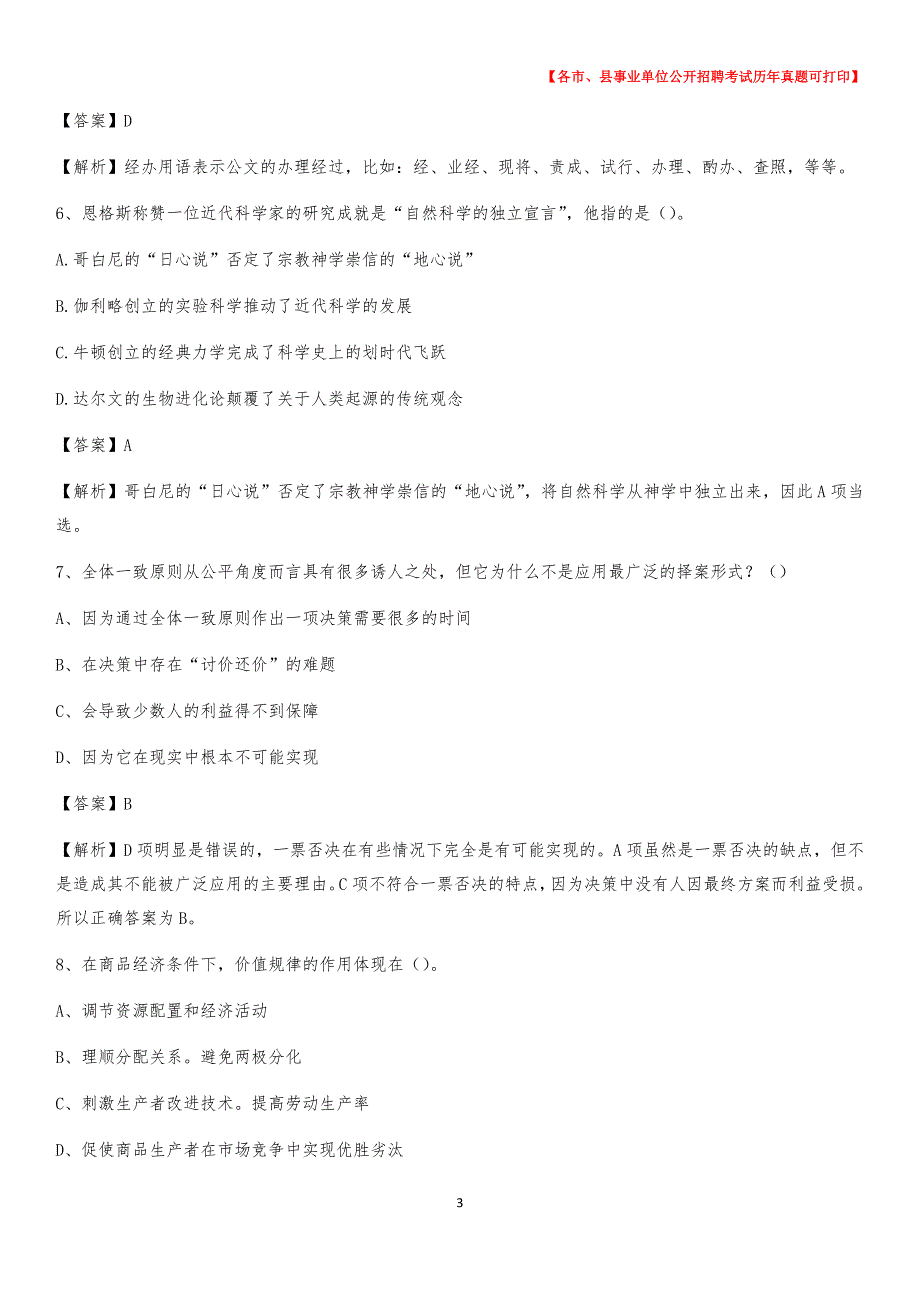 【各市、县事业单位公开招聘考试历年真题可打印】

【答案】D

【解析】经办用语表示公文的办理经过，比如：经、业经、现将、责成、试行、办理、酌办、查照，等等。

6、恩格斯称赞一位近代科学家的研究成就是“自然科学的独立宣言”，他指的是（）。

A.哥白尼的“日心说”否定了宗教神学崇信的“地心说”

B.伽利略创立的实验科学推动了近代科学的发展

C.牛顿创立的经典力学完成了科学史上的划时代飞跃

D.达尔文的生物进化论颠覆了关于人类起源的传统观念

【答案】A

【解析】哥白尼的“日心说”否定了宗教神学崇信的“地心说”，将自然科学从神学中独立出来，因此A项当选。

7、全体一致原则从公平角度而言具有很多诱人之处，但它为什么不是应用最广泛的择案形式？（）

A、因为通过全体一致原则作出一项决策需要很多的时间

B、在决策中存在“讨价还价”的难题

C、会导致少数人的利益得不到保障

D、因为它在现实中根本不可能实现

【答案】B

【解析】D项明显是错误的，一票否决在有些情况下完全是有可能实现的。A项虽然是一票否决的缺点，但不是造成其不能被广泛应用的主要理由。C项不符合一票否决的特点，因为决策中没有人因最终方案而利益受损。所以正确答案为B。

8、在商品经济条件下，价值规律的作用体现在（）。

A、调节资源配置和经济活动

B、理顺分配关系。避免两极分化

C、刺激生产者改进技术。提高劳动生产率

D、促使商品生产者在市场竞争中实现优胜劣汰

3